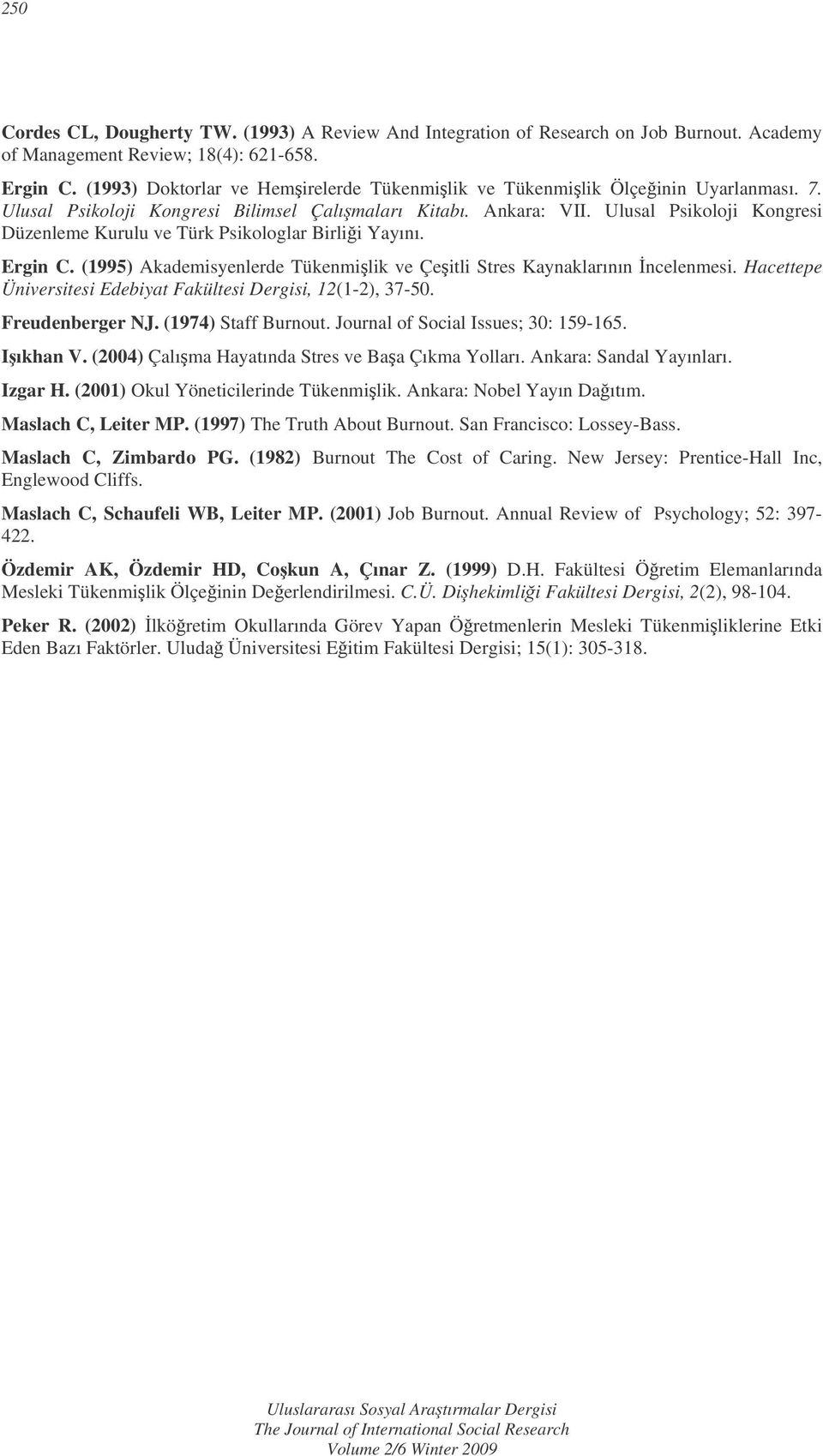 250

Cordes CL, Dougherty TW. (1993) A Review And Integration of Research on Job Burnout. Academy of Management Review; 18(4): 621-658.

Ergin C. (1993) Doktorlar ve Hemşirelerde Tükenmişlik ve Tükenmişlik Ölçeğinin Uyarlanması. 7. Ulusal Psikoloji Kongresi Bilimsel Çalışmaları Kitabı. Ankara: VII. Ulusal Psikoloji Kongresi Düzenleme Kurulu ve Türk Psikologlar Birliği Yayını.

Ergin C. (1995) Akademisyenlerde Tükenmişlik ve Çeşitli Stres Kaynaklarının İncelenmesi. Hacettepe Üniversitesi Edebiyat Fakültesi Dergisi, 12(1-2), 37-50.

Freudenberger NJ. (1974) Staff Burnout. Journal of Social Issues; 30: 159-165.

Işıkhan V. (2004) Çalışma Hayatında Stres ve Başa Çıkma Yolları. Ankara: Sandal Yayınları.

Izgar H. (2001) Okul Yöneticilerinde Tükenmişlik. Ankara: Nobel Yayın Dağıtım.

Maslach C, Leiter MP. (1997) The Truth About Burnout. San Francisco: Lossey-Bass.

Maslach C, Zimbardo PG. (1982) Burnout The Cost of Caring. New Jersey: Prentice-Hall Inc, Englewood Cliffs.

Maslach C, Schaufeli WB, Leiter MP. (2001) Job Burnout. Annual Review of Psychology; 52: 397-422.

Özdemir AK, Özdemir HD, Coşkun A, Çınar Z. (1999) D.H. Fakültesi Öğretim Elemanlarında Mesleki Tükenmişlik Ölçeğinin Değerlendirilmesi. C.Ü. Dişhekimliği Fakültesi Dergisi, 2(2), 98-104.

Peker R. (2002) İlköğretim Okullarında Görev Yapan Öğretmenlerin Mesleki Tükenmişliklerine Etki Eden Bazı Faktörler. Uludağ Üniversitesi Eğitim Fakültesi Dergisi; 15(1): 305-318.

Uluslararası Sosyal Araştırmalar Dergisi
The Journal of International Social Research
Volume 2/6 Winter 2009